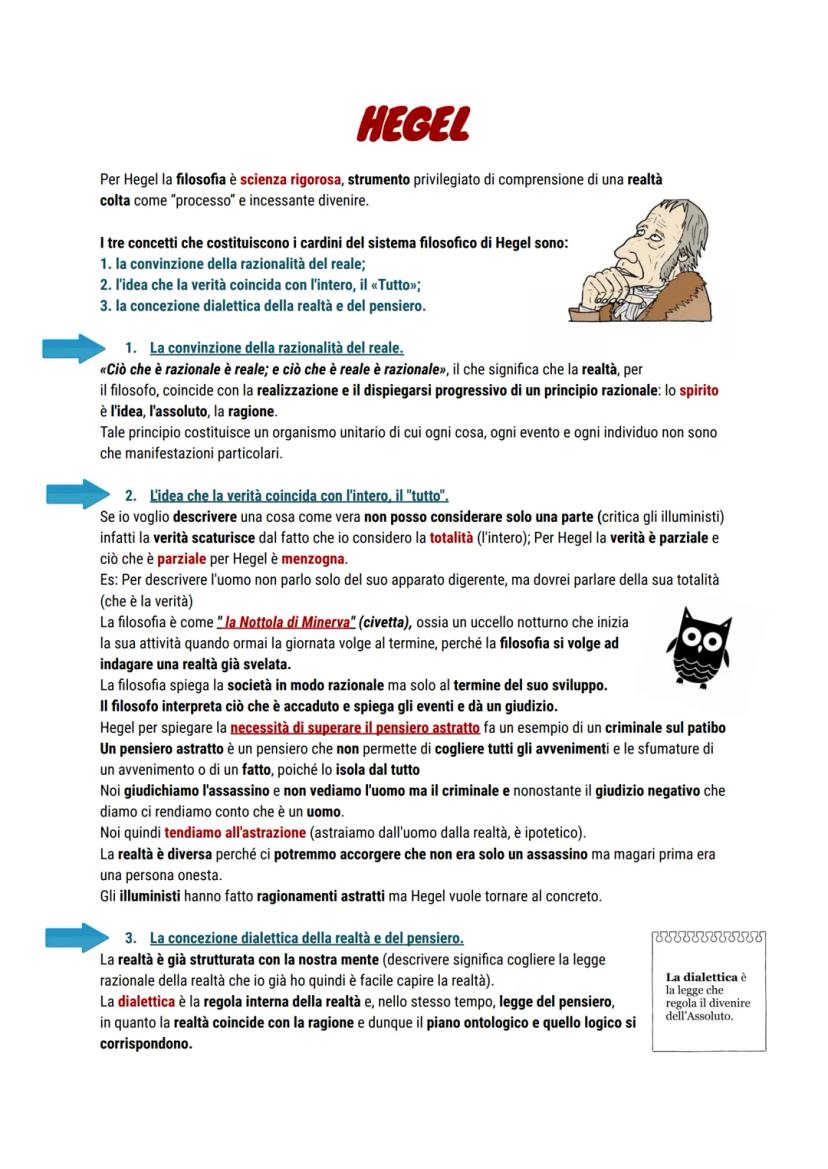 HEGEL

Per Hegel la filosofia è scienza rigorosa, strumento privilegiato di comprensione di una realtà colta come "processo" e incessante divenire.

I tre concetti che costituiscono i cardini del sistema filosofico di Hegel sono:
1. la convinzione della razionalità del reale;
2. l'idea che la verità coincida con l'intero, il «Tutto»;
3. la concezione dialettica della realtà e del pensiero.

1. La convinzione della razionalità del reale.
«Ciò che è razionale è reale; e ciò che è reale è razionale», il che significa che la realtà, per il filosofo, coincide con la realizzazione e il dispiegarsi progressivo di un principio razionale: lo spirito è l'idea, l'assoluto, la ragione.
Tale principio costituisce un organismo unitario di cui ogni cosa, ogni evento e ogni individuo non sono che manifestazioni particolari.

2. L'idea che la verità coincida con l'intero, il "tutto".
Se io voglio descrivere una cosa come vera non posso considerare solo una parte (critica gli illuministi) infatti la verità scaturisce dal fatto che io considero la totalità (l'intero); Per Hegel la verità è parziale e ciò che è parziale per Hegel è menzogna.
Es: Per descrivere l'uomo non parlo solo del suo apparato digerente, ma dovrei parlare della sua totalità (che è la verità)
La filosofia è come " la Nottola di Minerva" (civetta), ossia un uccello notturno che inizia la sua attività quando ormai la giornata volge al termine, perché la filosofia si volge ad indagare una realtà già svelata.
La filosofia spiega la società in modo razionale ma solo al termine del suo sviluppo.
Il filosofo interpreta ciò che è accaduto e spiega gli eventi e dà un giudizio.
Hegel per spiegare la necessità di superare il pensiero astratto fa un esempio di un criminale sul patibo
Un pensiero astratto è un pensiero che non permette di cogliere tutti gli avvenimenti e le sfumature di un avvenimento o di un fatto, poiché lo isola dal tutto
Noi giudichiamo l'assassino e non vediamo l'uomo ma il criminale e nonostante il giudizio negativo che diamo ci rendiamo conto che è un uomo.
Noi quindi tendiamo all'astrazione (astraiamo dall'uomo dalla realtà, è ipotetico).
La realtà è diversa perché ci potremmo accorgere che non era solo un assassino ma magari prima era una persona onesta.
Gli illuministi hanno fatto ragionamenti astratti ma Hegel vuole tornare al concreto.

3. La concezione dialettica della realtà e del pensiero.
La realtà è già strutturata con la nostra mente (descrivere significa cogliere la legge razionale della realtà che io già ho quindi è facile capire la realtà).
La dialettica è la regola interna della realtà e, nello stesso tempo, legge del pensiero, in quanto la realtà coincide con la ragione e dunque il piano ontologico e quello logico si corrispondono.

La dialettica è la legge che regola il divenire dell'Assoluto.